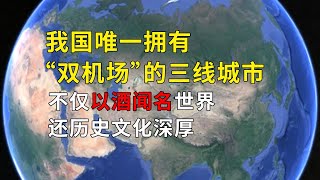 我国唯一拥有
“双机场”的三线城市
不仅以酒闻名世界
还历史文化深厚